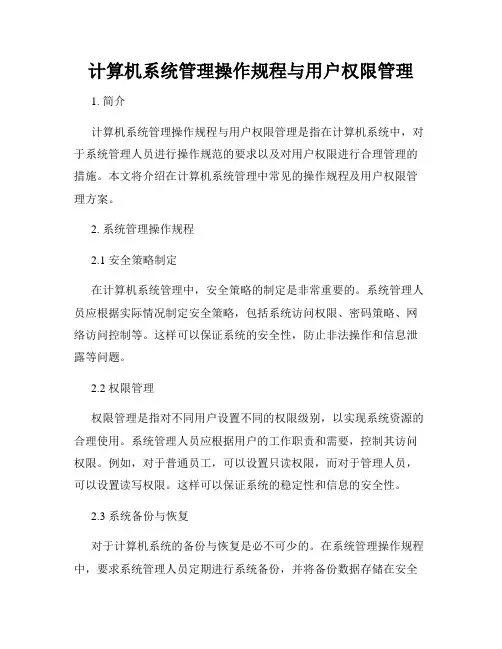 计算机系统管理操作规程与用户权限管理

1. 简介

计算机系统管理操作规程与用户权限管理是指在计算机系统中，对于系统管理人员进行操作规范的要求以及对用户权限进行合理管理的措施。本文将介绍在计算机系统管理中常见的操作规程及用户权限管理方案。

2. 系统管理操作规程

2.1 安全策略制定

在计算机系统管理中，安全策略的制定是非常重要的。系统管理人员应根据实际情况制定安全策略，包括系统访问权限、密码策略、网络访问控制等。这样可以保证系统的安全性，防止非法操作和信息泄露等问题。

2.2 权限管理

权限管理是指对不同用户设置不同的权限级别，以实现系统资源的合理使用。系统管理人员应根据用户的工作职责和需要，控制其访问权限。例如，对于普通员工，可以设置只读权限，而对于管理人员，可以设置读写权限。这样可以保证系统的稳定性和信息的安全性。

2.3 系统备份与恢复

对于计算机系统的备份与恢复是必不可少的。在系统管理操作规程中，要求系统管理人员定期进行系统备份，并将备份数据存储在安全